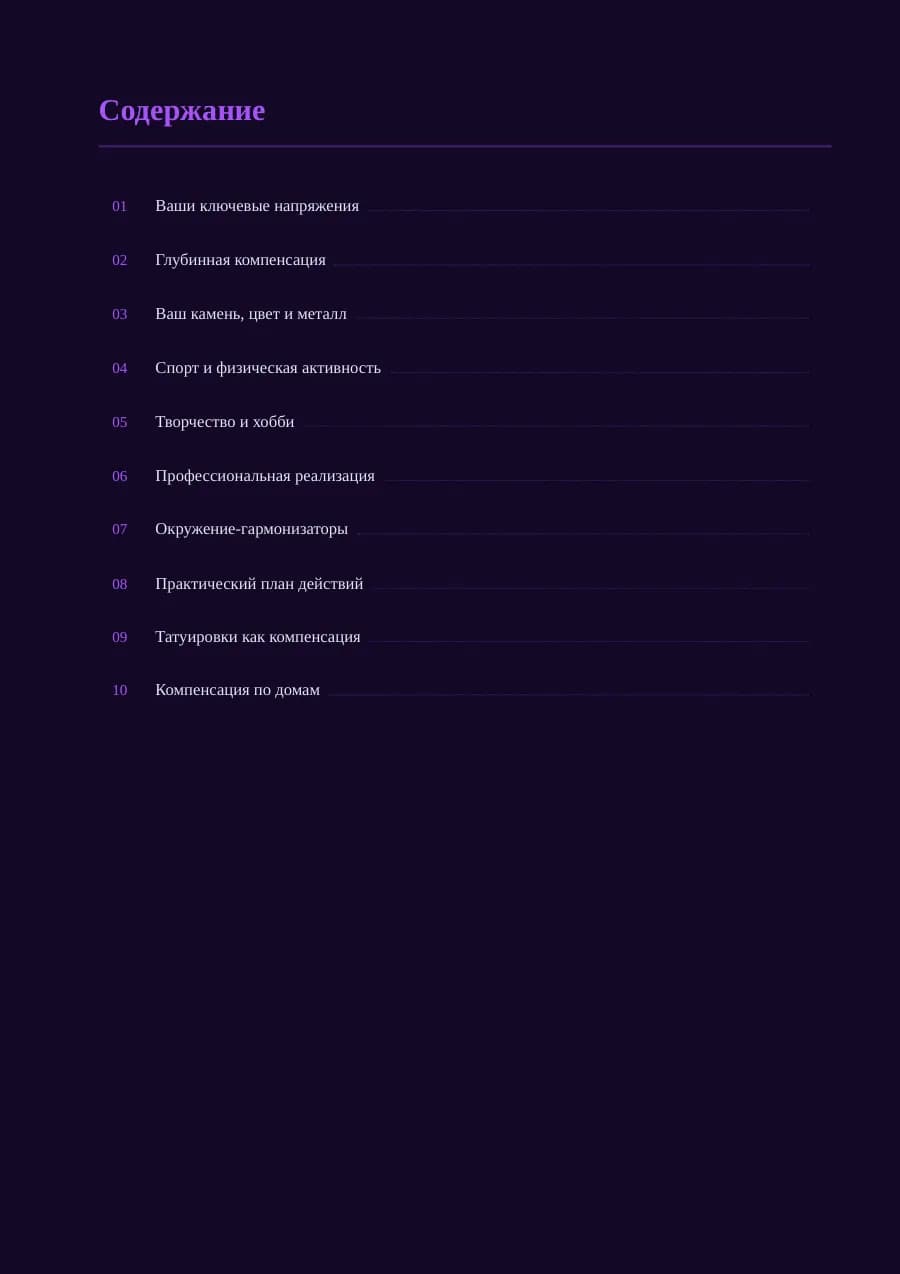 Содержание

01 Ваши ключевые напряжения

02 Глубинная компенсация

03 Ваш камень, цвет и металл

04 Спорт и физическая активность

05 Творчество и хобби

06 Профессиональная реализация

07 Окружение-гармонизаторы

08 Практический план действий

09 Татуировки как компенсация

10 Компенсация по домам